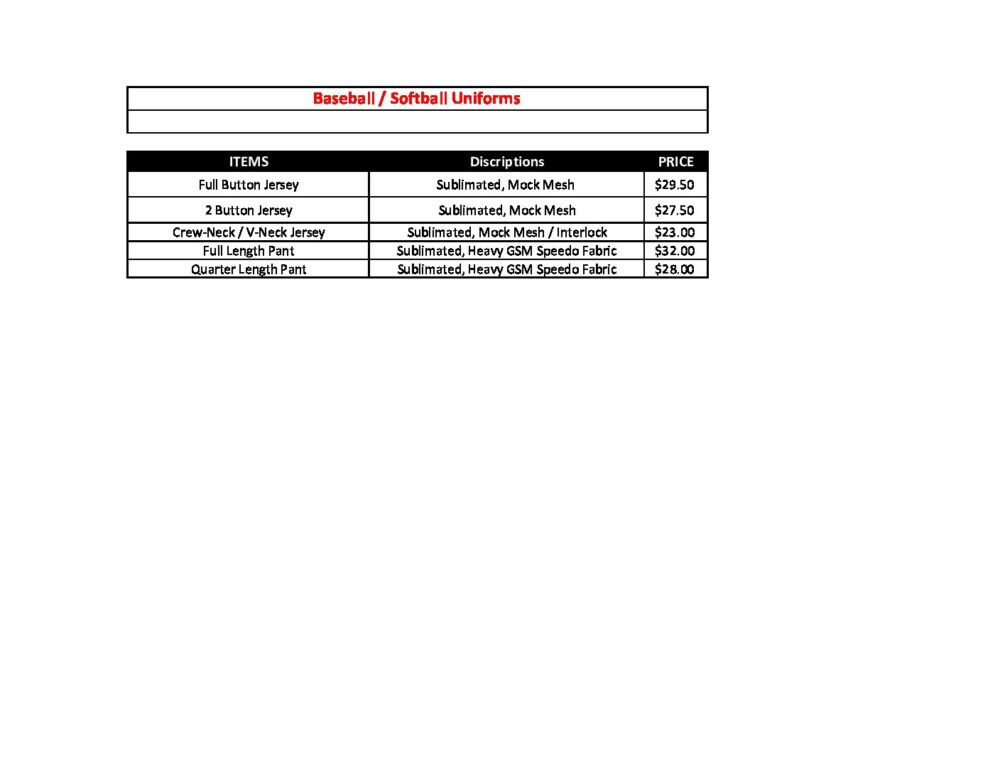 Baseball / Softball Uniforms

| ITEMS | Discriptions | PRICE |
|---|---|---|
| Full Button Jersey | Sublimated, Mock Mesh | \$29.50 |
| 2 Button Jersey | Sublimated, Mock Mesh | \$27.50 |
| Crew-Neck / V-Neck Jersey | Sublimated, Mock Mesh / Interlock | \$23.00 |
| Full Length Pant | Sublimated, Heavy GSM Speedo Fabric | \$32.00 |
| Quarter Length Pant | Sublimated, Heavy GSM Speedo Fabric | \$28.00 |